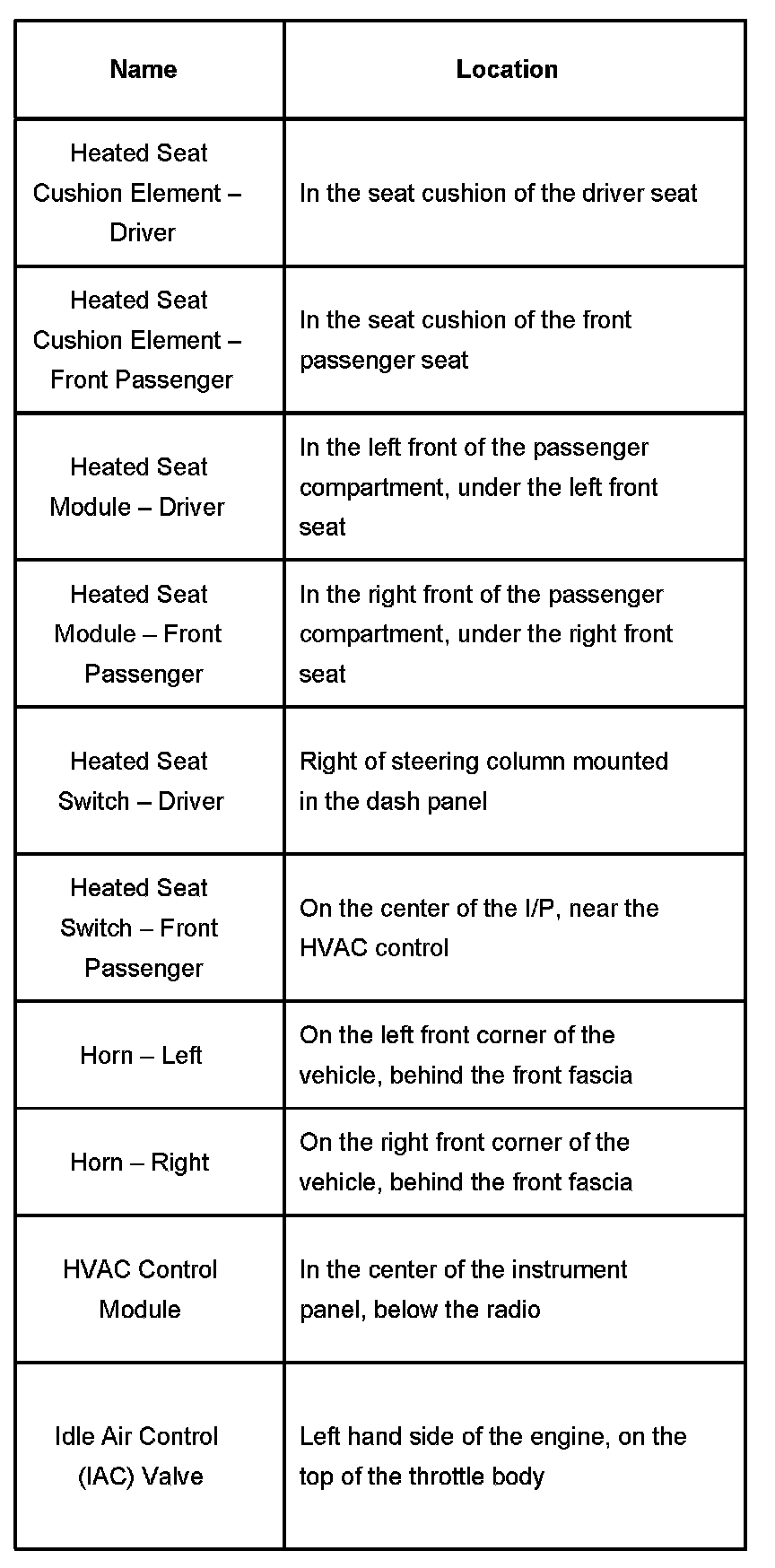 | Name | Location |
|---|---|
| Heated Seat Cushion Element – Driver | In the seat cushion of the driver seat |
| Heated Seat Cushion Element – Front Passenger | In the seat cushion of the front passenger seat |
| Heated Seat Module – Driver | In the left front of the passenger compartment, under the left front seat |
| Heated Seat Module – Front Passenger | In the right front of the passenger compartment, under the right front seat |
| Heated Seat Switch – Driver | Right of steering column mounted in the dash panel |
| Heated Seat Switch – Front Passenger | On the center of the I/P, near the HVAC control |
| Horn – Left | On the left front corner of the vehicle, behind the front fascia |
| Horn – Right | On the right front corner of the vehicle, behind the front fascia |
| HVAC Control Module | In the center of the instrument panel, below the radio |
| Idle Air Control (IAC) Valve | Left hand side of the engine, on the top of the throttle body |